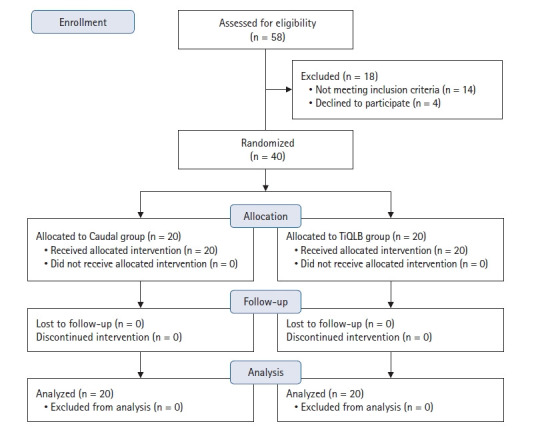 Enrollment

Assessed for eligibility
(n = 58)

Excluded (n = 18)
• Not meeting inclusion criteria (n = 14)
• Declined to participate (n = 4)

Randomized
(n = 40)

Allocation

Allocated to Caudal group (n = 20)
• Received allocated intervention (n = 20)
• Did not receive allocated intervention (n = 0)

Allocated to TiQLB group (n = 20)
• Received allocated intervention (n = 20)
• Did not receive allocated intervention (n = 0)

Follow-up

Lost to follow-up (n = 0)
Discontinued intervention (n = 0)

Lost to follow-up (n = 0)
Discontinued intervention (n = 0)

Analysis

Analyzed (n = 20)
• Excluded from analysis (n = 0)

Analyzed (n = 20)
• Excluded from analysis (n = 0)